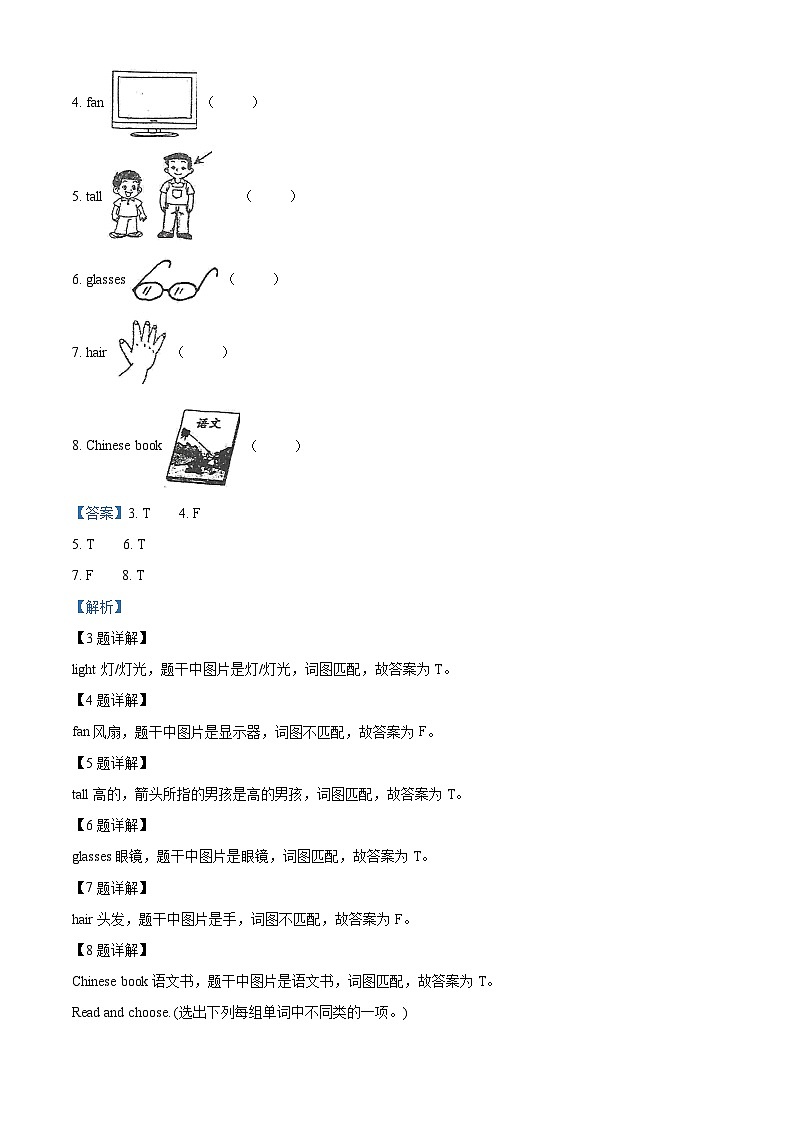 4. fan （　　）

5. tall （　　）

6. glasses （　　）

7. hair （　　）

8. Chinese book 语文 （　　）

【答案】3. T　　4. F

5. T　　6. T

7. F　　8. T

【解析】

【3题详解】

light 灯/灯光，题干中图片是灯/灯光，词图匹配，故答案为 T。

【4题详解】

fan 风扇，题干中图片是显示器，词图不匹配，故答案为 F。

【5题详解】

tall 高的，箭头所指的男孩是高的男孩，词图匹配，故答案为 T。

【6题详解】

glasses 眼镜，题干中图片是眼镜，词图匹配，故答案为 T。

【7题详解】

hair 头发，题干中图片是手，词图不匹配，故答案为 F。

【8题详解】

Chinese book 语文书，题干中图片是语文书，词图匹配，故答案为 T。

Read and choose. (选出下列每组单词中不同类的一项。)